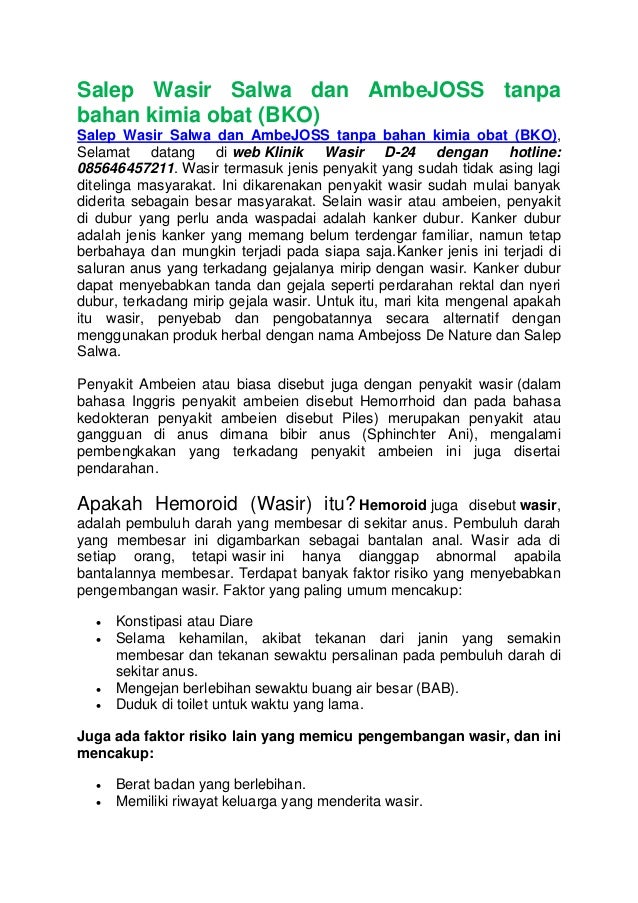 Salep Wasir Salwa dan AmbeJOSS tanpa bahan kimia obat (BKO)

Salep Wasir Salwa dan AmbeJOSS tanpa bahan kimia obat (BKO), Selamat datang di web Klinik Wasir D-24 dengan hotline: 085646457211. Wasir termasuk jenis penyakit yang sudah tidak asing lagi ditelinga masyarakat. Ini dikarenakan penyakit wasir sudah mulai banyak diderita sebagain besar masyarakat. Selain wasir atau ambeien, penyakit di dubur yang perlu anda waspadai adalah kanker dubur. Kanker dubur adalah jenis kanker yang memang belum terdengar familiar, namun tetap berbahaya dan mungkin terjadi pada siapa saja.Kanker jenis ini terjadi di saluran anus yang terkadang gejalanya mirip dengan wasir. Kanker dubur dapat menyebabkan tanda dan gejala seperti perdarahan rektal dan nyeri dubur, terkadang mirip gejala wasir. Untuk itu, mari kita mengenal apakah itu wasir, penyebab dan pengobatannya secara alternatif dengan menggunakan produk herbal dengan nama Ambejoss De Nature dan Salep Salwa.

Penyakit Ambeien atau biasa disebut juga dengan penyakit wasir (dalam bahasa Inggris penyakit ambeien disebut Hemorrhoid dan pada bahasa kedokteran penyakit ambeien disebut Piles) merupakan penyakit atau gangguan di anus dimana bibir anus (Sphinchter Ani), mengalami pembengkakan yang terkadang penyakit ambeien ini juga disertai pendarahan.

Apakah Hemoroid (Wasir) itu? Hemoroid juga disebut wasir, adalah pembuluh darah yang membesar di sekitar anus. Pembuluh darah yang membesar ini digambarkan sebagai bantalan anal. Wasir ada di setiap orang, tetapi wasir ini hanya dianggap abnormal apabila bantalannya membesar. Terdapat banyak faktor risiko yang menyebabkan pengembangan wasir. Faktor yang paling umum mencakup:

• Konstipasi atau Diare
• Selama kehamilan, akibat tekanan dari janin yang semakin membesar dan tekanan sewaktu persalinan pada pembuluh darah di sekitar anus.
• Mengejan berlebihan sewaktu buang air besar (BAB).
• Duduk di toilet untuk waktu yang lama.

Juga ada faktor risiko lain yang memicu pengembangan wasir, dan ini mencakup:

• Berat badan yang berlebihan.
• Memiliki riwayat keluarga yang menderita wasir.